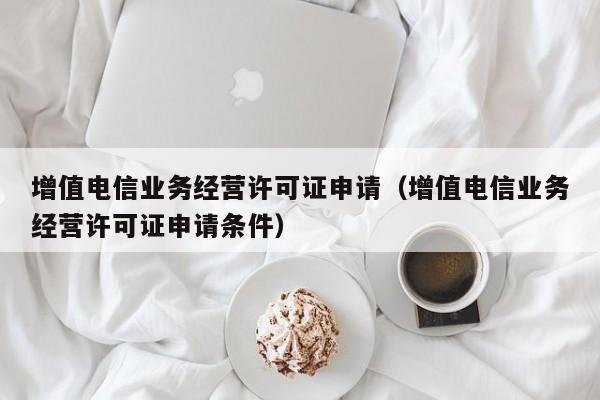 增值电信业务经营许可证申请（增值电信业务经营许可证申请条件）